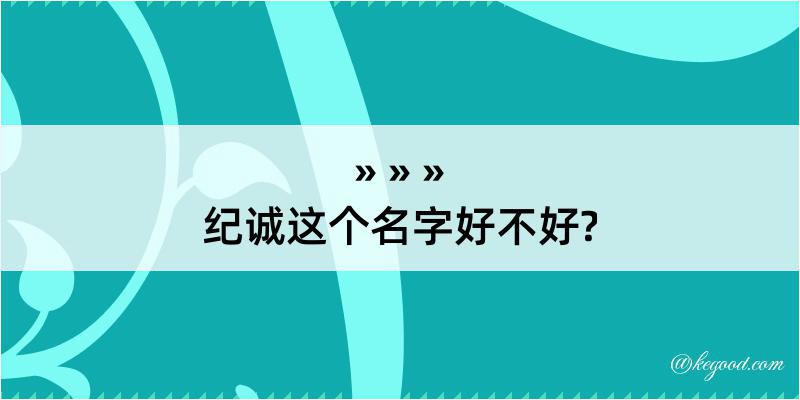 » » »
纪诚这个名字好不好?

@kegood.com